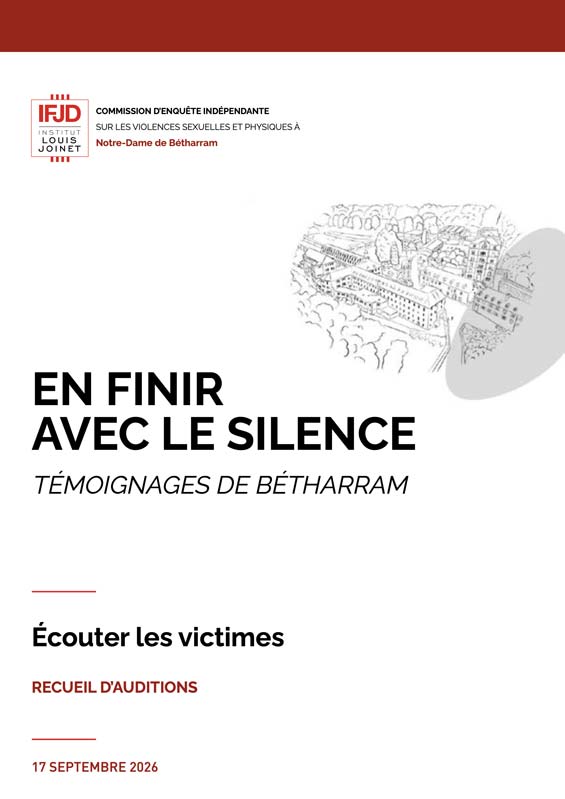 IFJD
INSTITUT
LOUIS
JOINET

COMMISSION D'ENQUÊTE INDÉPENDANTE
SUR LES VIOLENCES SEXUELLES ET PHYSIQUES À
Notre-Dame de Bétharram

EN FINIR
AVEC LE SILENCE

TÉMOIGNAGES DE BÉTHARRAM

Écouter les victimes

RECUEIL D'AUDITIONS

17 SEPTEMBRE 2026